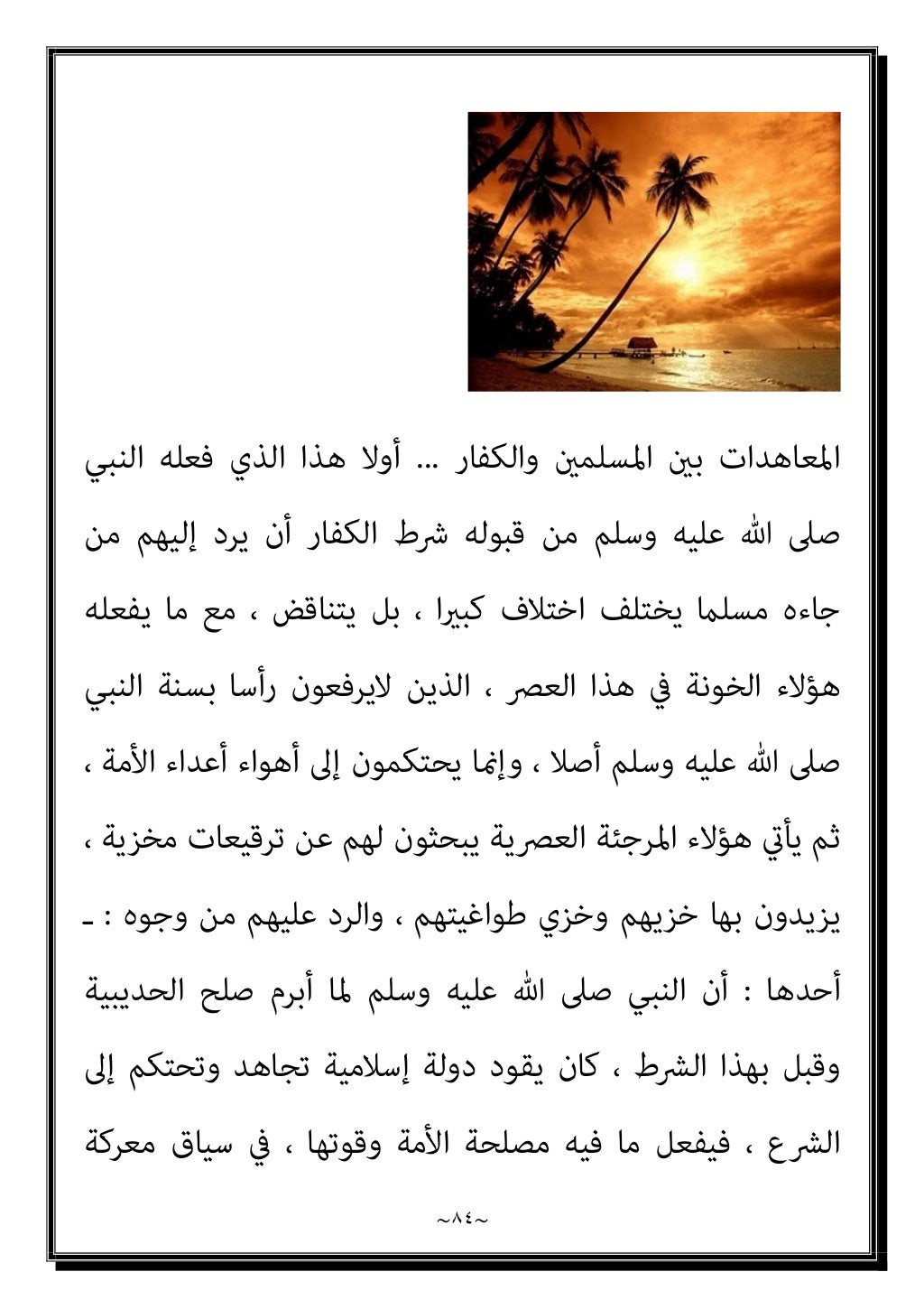 المعاهدات بين المسلمين والكفار ... أولا هذا الذي فعله النبي صلى الله عليه وسلم من قبوله شرط الكفار أن يرد إليهم من جاءه مسلما يختلف اختلاف كبيرا ، بل يتناقض ، مع ما يفعله هؤلاء الخونة في هذا العصر ، الذين لايرفعون رأسا بسنة النبي صلى الله عليه وسلم أصلا ، وإنما يحتكمون إلى أهواء أعداء الأمة ، ثم يأتي هؤلاء المرجئة العصرية يبحثون لهم عن ترقيعات مخزية ، يزيدون بها خزيهم وخزي طواغيتهم ، والرد عليهم من وجوه : ـ

أحدها : أن النبي صلى الله عليه وسلم لما أبرم صلح الحديبية وقبل بهذا الشرط ، كان يقود دولة إسلامية تجاهد وتحتكم إلى الشرع ، فيفعل ما فيه مصلحة الأمة وقوتها ، في سياق معركة

~٨٤~